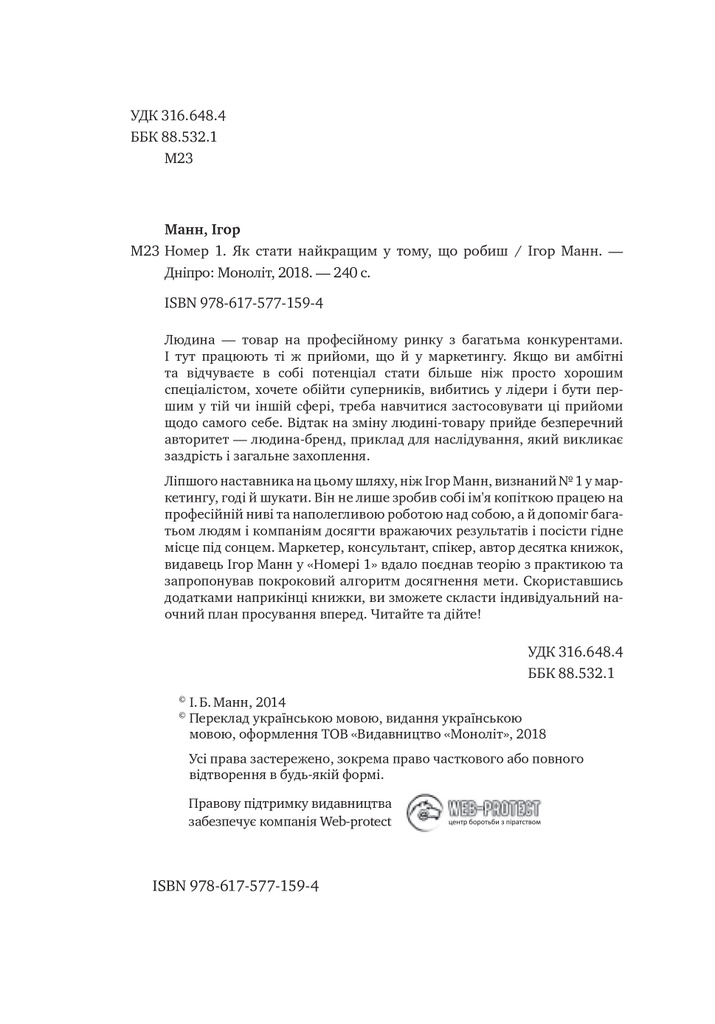 УДК 316.648.4
ББК 88.532.1
М23

Манн, Ігор

М23 Номер 1. Як стати найкращим у тому, що робиш / Ігор Манн. — Дніпро: Моноліт, 2018. — 240 с.

ISBN 978-617-577-159-4

Людина — товар на професійному ринку з багатьма конкурентами. І тут працюють ті ж прийоми, що й у маркетингу. Якщо ви амбітні та відчуваєте в собі потенціал стати більше ніж просто хорошим спеціалістом, хочете обійти суперників, вибитись у лідери і бути першим у тій чи іншій сфері, треба навчитися застосовувати ці прийоми щодо самого себе. Відтак на зміну людині-товару прийде безперечний авторитет — людина-бренд, приклад для наслідування, який викликає заздрість і загальне захоплення.

Ліпшого наставника на цьому шляху, ніж Ігор Манн, визнаний № 1 у маркетингу, годі й шукати. Він не лише зробив собі ім'я копіткою працею на професійній ниві та наполегливою роботою над собою, а й допоміг багатьом людям і компаніям досягти вражаючих результатів і посісти гідне місце під сонцем. Маркетер, консультант, спікер, автор десятка книжок, видавець Ігор Манн у «Номері 1» вдало поєднав теорію з практикою та запропонував покроковий алгоритм досягнення мети. Скориставшись додатками наприкінці книжки, ви зможете скласти індивідуальний наочний план просування вперед. Читайте та дійте!

УДК 316.648.4
ББК 88.532.1

© І. Б. Манн, 2014
© Переклад українською мовою, видання українською мовою, оформлення ТОВ «Видавництво «Моноліт», 2018

Усі права застережено, зокрема право часткового або повного відтворення в будь-якій формі.

Правову підтримку видавництва забезпечує компанія Web-protect

WEB-PROTECT
центр боротьби з піратством

ISBN 978-617-577-159-4